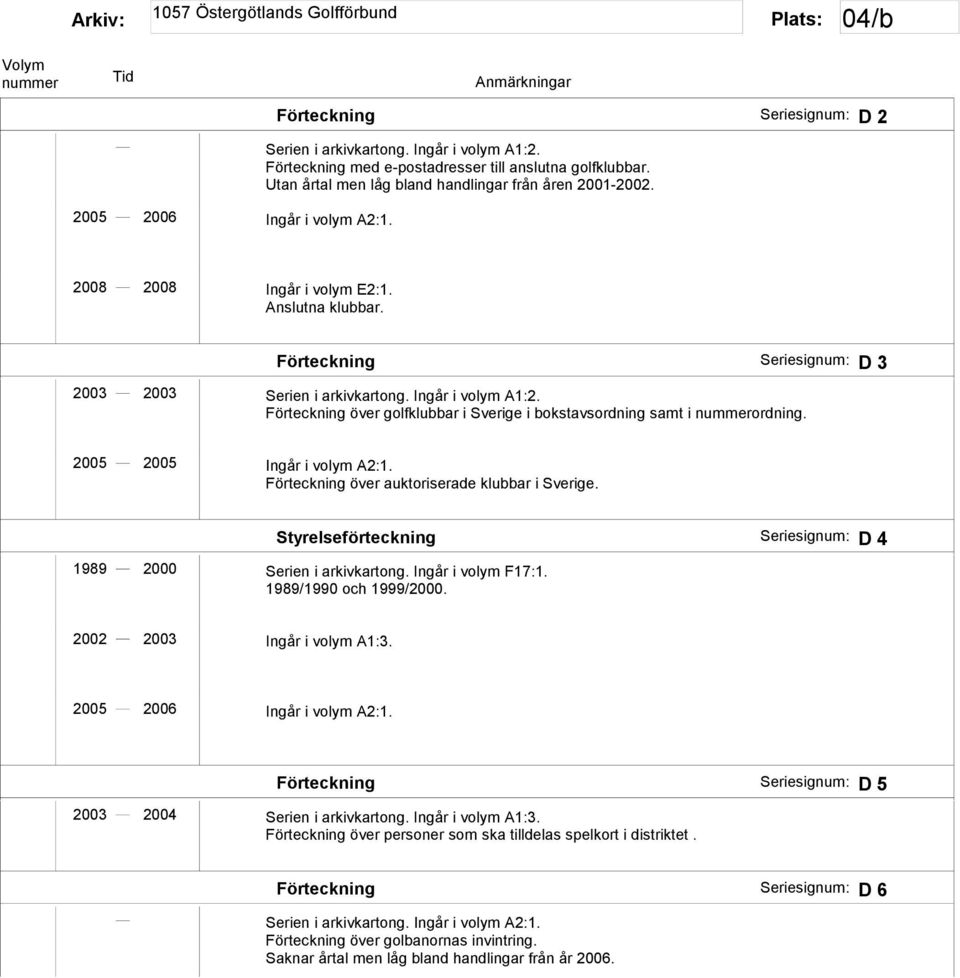 Arkiv: 1057 Östergötlands Golfförbund Plats: 04/b

Volym nummer Tid Anmärkningar

Förteckning Seriesignum: D 2

— Serien i arkivkartong. Ingår i volym A1:2.
Förteckning med e-postadresser till anslutna golfklubbar.
Utan årtal men låg bland handlingar från åren 2001-2002.

2005 — 2006 Ingår i volym A2:1.

2008 — 2008 Ingår i volym E2:1.
Anslutna klubbar.

Förteckning Seriesignum: D 3

2003 — 2003 Serien i arkivkartong. Ingår i volym A1:2.
Förteckning över golfklubbar i Sverige i bokstavsordning samt i nummerordning.

2005 — 2005 Ingår i volym A2:1.
Förteckning över auktoriserade klubbar i Sverige.

Styrelseförteckning Seriesignum: D 4

1989 — 2000 Serien i arkivkartong. Ingår i volym F17:1.
1989/1990 och 1999/2000.

2002 — 2003 Ingår i volym A1:3.

2005 — 2006 Ingår i volym A2:1.

Förteckning Seriesignum: D 5

2003 — 2004 Serien i arkivkartong. Ingår i volym A1:3.
Förteckning över personer som ska tilldelas spelkort i distriktet .

Förteckning Seriesignum: D 6

— Serien i arkivkartong. Ingår i volym A2:1.
Förteckning över golbanornas invintring.
Saknar årtal men låg bland handlingar från år 2006.